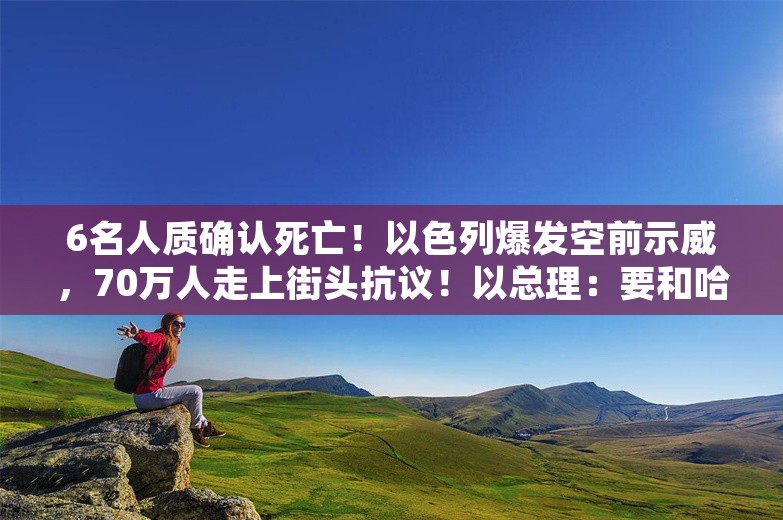 6名人质确认死亡！以色列爆发空前示威，70万人走上街头抗议！以总理：要和哈